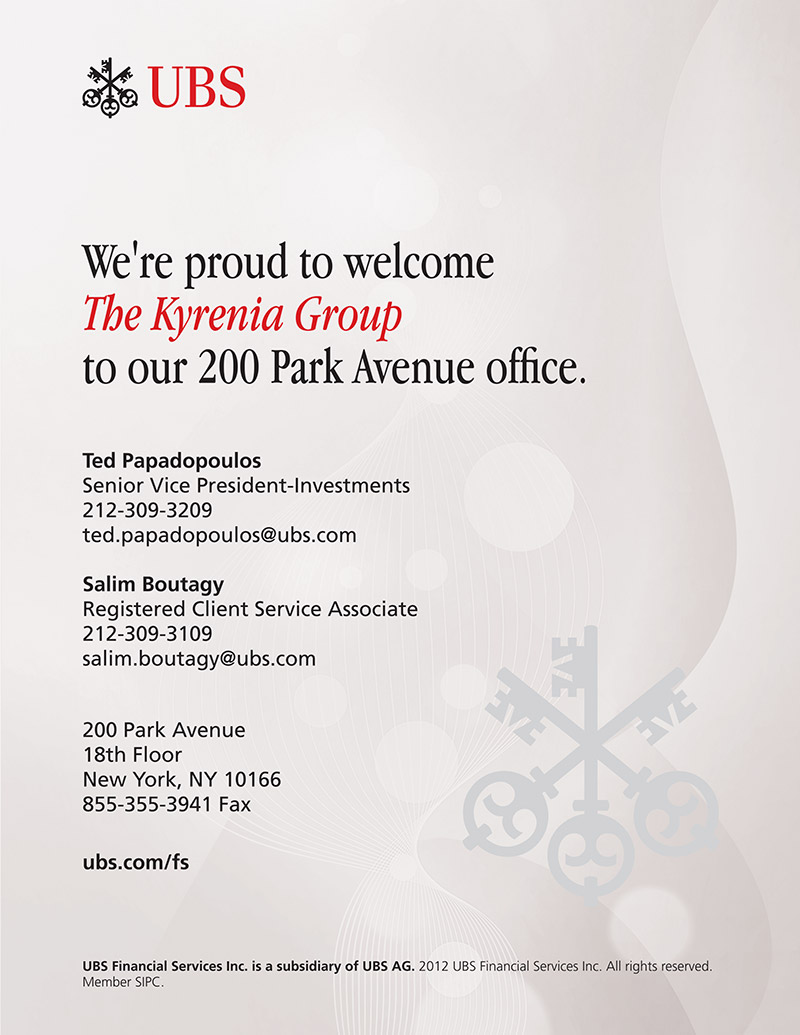 UBS

We're proud to welcome
The Kyrenia Group
to our 200 Park Avenue office.

Ted Papadopoulos
Senior Vice President-Investments
212-309-3209
ted.papadopoulos@ubs.com

Salim Boutagy
Registered Client Service Associate
212-309-3109
salim.boutagy@ubs.com

200 Park Avenue
18th Floor
New York, NY 10166
855-355-3941 Fax

ubs.com/fs

UBS Financial Services Inc. is a subsidiary of UBS AG. 2012 UBS Financial Services Inc. All rights reserved. Member SIPC.